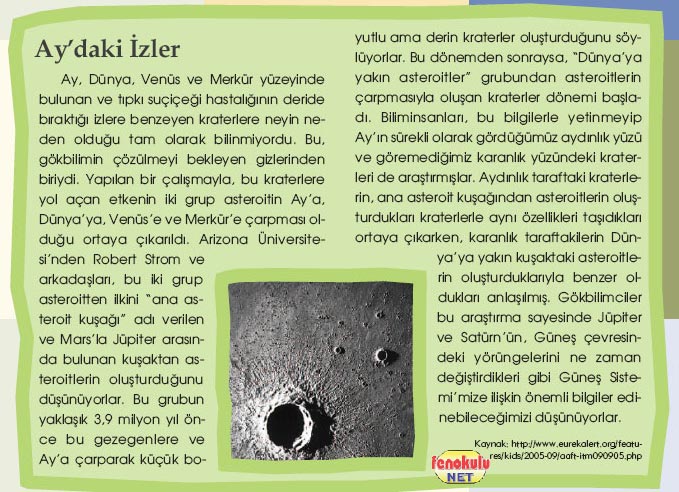 Ay'daki İzler

Ay, Dünya, Venüs ve Merkür yüzeyinde bulunan ve tıpkı suçiçeği hastalığının deride bıraktığı izlere benzeyen kraterlere neyin neden olduğu tam olarak bilinmiyordu. Bu, gökbilimin çözülmeyi bekleyen gizlerinden biriydi. Yapılan bir çalışmayla, bu kraterlere yol açan etkenin iki grup asteroitin Ay'a, Dünya'ya, Venüs'e ve Merkür'e çarpması olduğu ortaya çıkarıldı. Arizona Üniversitesi'nden Robert Strom ve arkadaşları, bu iki grup asteroitten ilkini "ana asteroit kuşağı" adı verilen ve Mars'la Jüpiter arasında bulunan kuşaktan asteroitlerin oluşturduğunu düşünüyorlar. Bu grubun yaklaşık 3,9 milyon yıl önce bu gezegenlere ve Ay'a çarparak küçük boyutlu ama derin kraterler oluşturduğunu söylüyorlar. Bu dönemden sonraysa, "Dünya'ya yakın asteroitler" grubundan asteroitlerin çarpmasıyla oluşan kraterler dönemi başladı. Biliminsanları, bu bilgilerle yetinmeyip Ay'ın sürekli olarak gördüğümüz aydınlık yüzü ve göremediğimiz karanlık yüzündeki kraterleri de araştırmışlar. Aydınlık taraftaki kraterlerin, ana asteroit kuşağından asteroitlerin oluşturdukları kraterlerle aynı özellikleri taşıdıkları ortaya çıkarken, karanlık taraftakilerin Dünya'ya yakın kuşaktaki asteroitlerin oluşturduklarıyla benzer oldukları anlaşılmış. Gökbilimciler bu araştırma sayesinde Jüpiter ve Satürn'ün, Güneş çevresindeki yörüngelerini ne zaman değiştirdikleri gibi Güneş Sistemi'mize ilişkin önemli bilgiler edinebileceğimizi düşünüyorlar.

Kaynak: http://www.eurekalert.org/features/kids/2005-09/aaft-itm090905.php

fenokulu NET